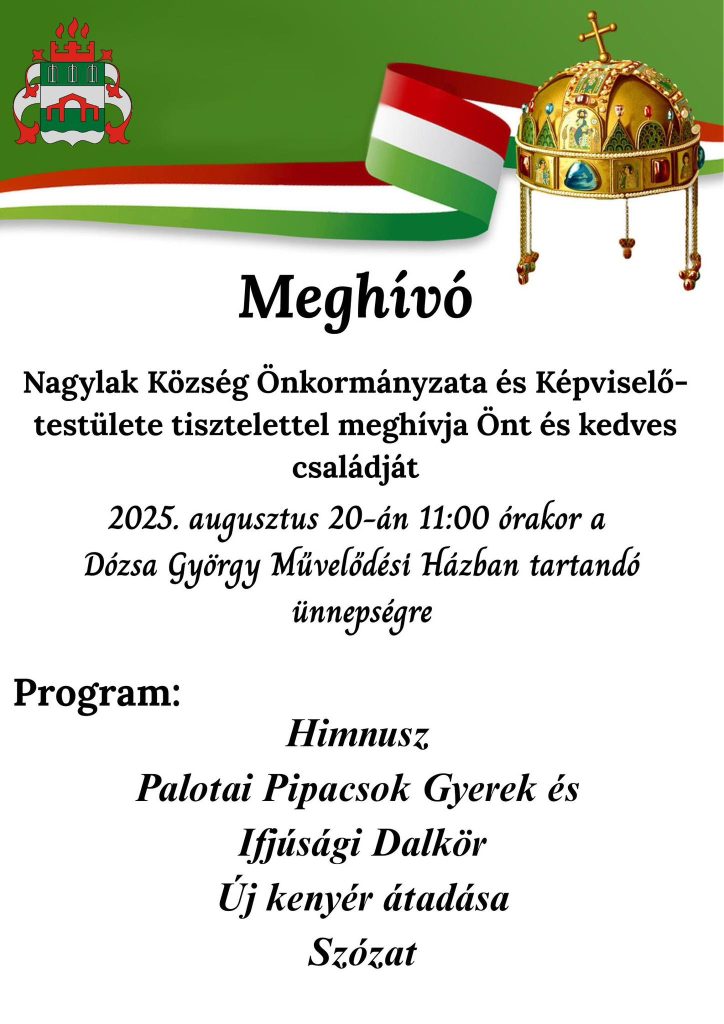 Meghívó

Nagylak Község Önkormányzata és Képviselő-testülete tisztelettel meghívja Önt és kedves családját

2025. augusztus 20-án 11:00 órakor a Dózsa György Művelődési Házban tartandó ünnepségre

Program:

Himnusz
Palotai Pipacsok Gyerek és Ifjúsági Dalkör
Új kenyér átadása
Szózat